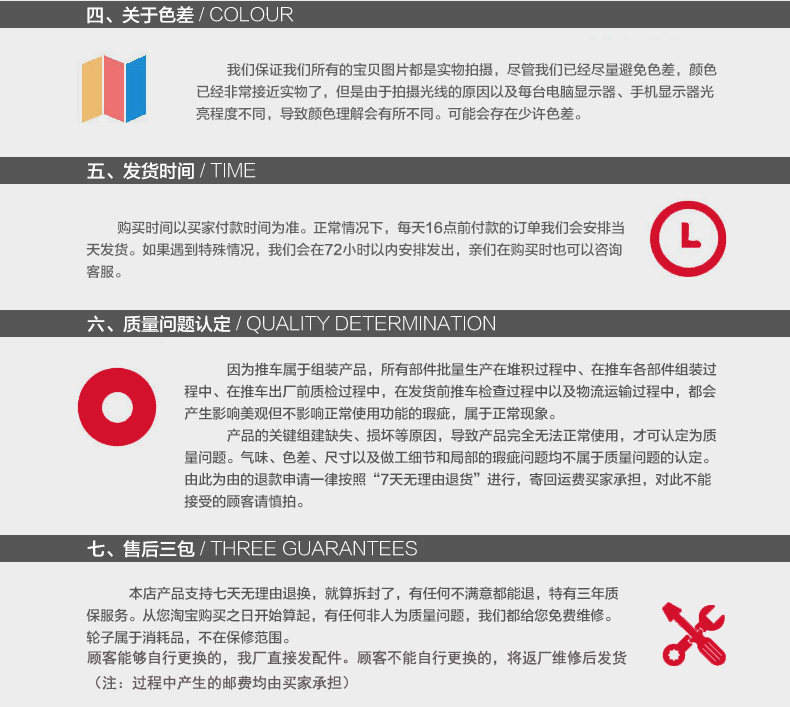 四、关于色差 / COLOUR

我们保证我们所有的宝贝图片都是实物拍摄，尽管我们已经尽量避免色差，颜色已经非常接近实物了，但是由于拍摄光线的原因以及每台电脑显示器、手机显示器光亮程度不同，导致颜色理解会有所不同。可能会存在少许色差。

五、发货时间 / TIME

购买时间以买家付款时间为准。正常情况下，每天16点前付款的订单我们会安排当天发货。如果遇到特殊情况，我们会在72小时以内安排发出，亲们在购买时也可以咨询客服。

六、质量问题认定 / QUALITY DETERMINATION

因为推车属于组装产品，所有部件批量生产在堆积过程中、在推车各部件组装过程中、在推车出厂前质检过程中，在发货前推车检查过程中以及物流运输过程中，都会产生影响美观但不影响正常使用功能的瑕疵，属于正常现象。

产品的关键组建缺失、损坏等原因，导致产品完全无法正常使用，才可认定为质量问题。气味、色差、尺寸以及做工细节和局部的瑕疵问题均不属于质量问题的认定。由此为由的退款申请一律按照“7天无理由退货”进行，寄回运费买家承担，对此不能接受的顾客请慎拍。

七、售后三包 / THREE GUARANTEES

本店产品支持七天无理由退换，就算拆封了，有任何不满意都能退，特有三年质保服务。从您淘宝购买之日开始算起，有任何非人为质量问题，我们都给您免费维修。轮子属于消耗品，不在保修范围。
顾客能够自行更换的，我厂直接发配件。顾客不能自行更换的，将返厂维修后发货（注：过程中产生的邮费均由买家承担）